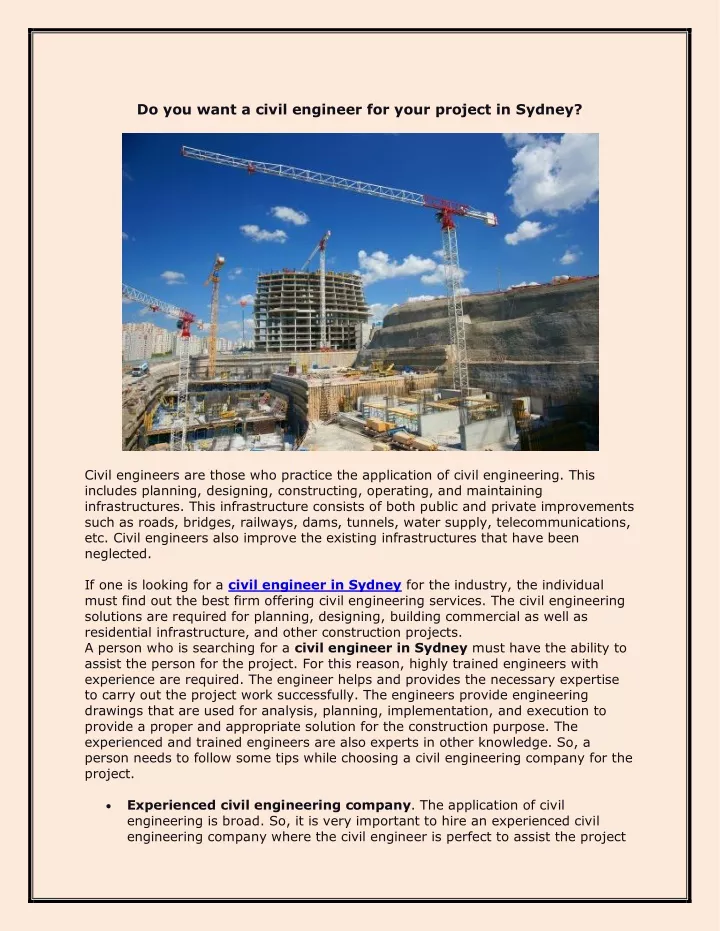 Do you want a civil engineer for your project in Sydney?

Civil engineers are those who practice the application of civil engineering. This includes planning, designing, constructing, operating, and maintaining infrastructures. This infrastructure consists of both public and private improvements such as roads, bridges, railways, dams, tunnels, water supply, telecommunications, etc. Civil engineers also improve the existing infrastructures that have been neglected.

If one is looking for a civil engineer in Sydney for the industry, the individual must find out the best firm offering civil engineering services. The civil engineering solutions are required for planning, designing, building commercial as well as residential infrastructure, and other construction projects.
A person who is searching for a civil engineer in Sydney must have the ability to assist the person for the project. For this reason, highly trained engineers with experience are required. The engineer helps and provides the necessary expertise to carry out the project work successfully. The engineers provide engineering drawings that are used for analysis, planning, implementation, and execution to provide a proper and appropriate solution for the construction purpose. The experienced and trained engineers are also experts in other knowledge. So, a person needs to follow some tips while choosing a civil engineering company for the project.

• Experienced civil engineering company. The application of civil engineering is broad. So, it is very important to hire an experienced civil engineering company where the civil engineer is perfect to assist the project